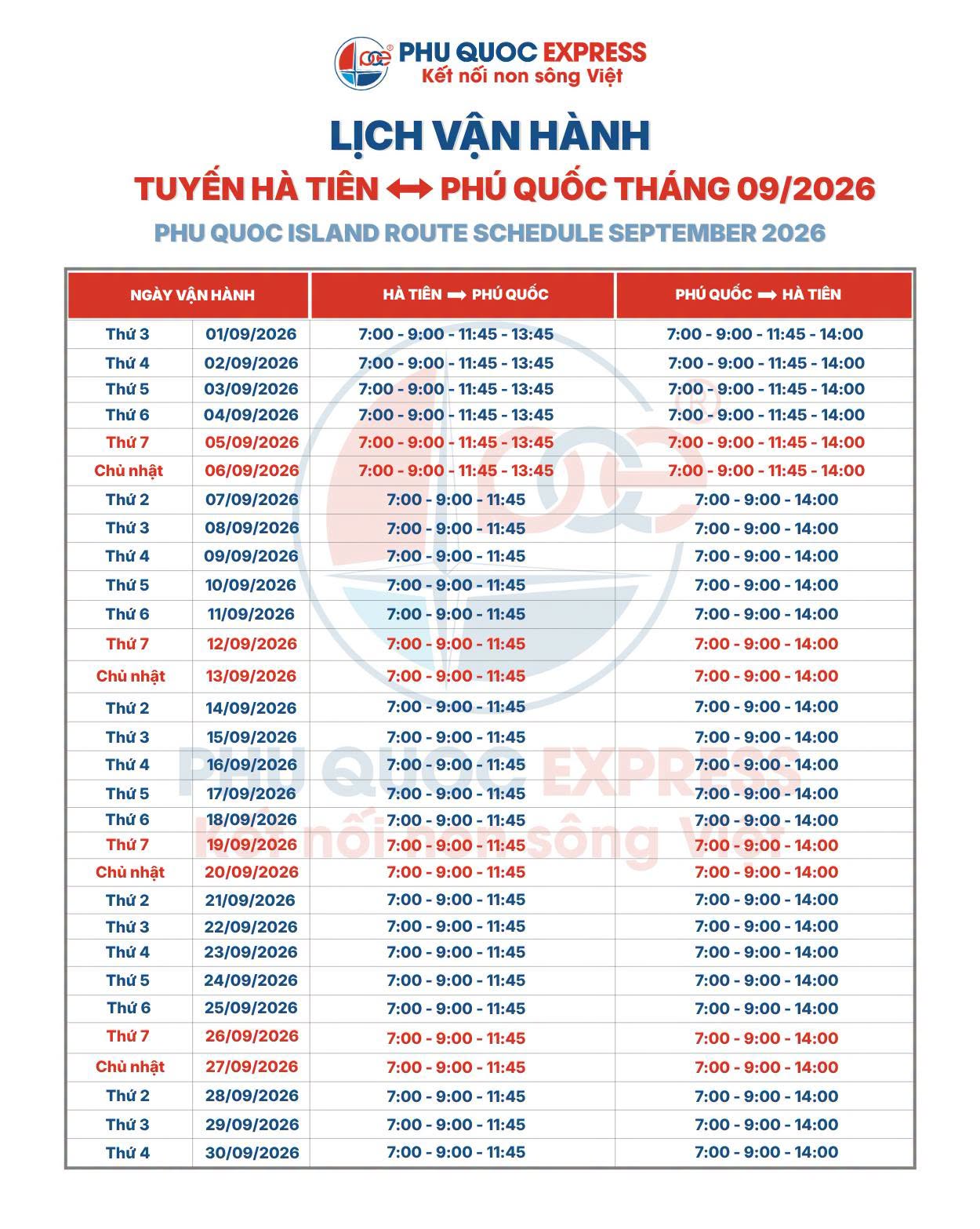 PHU QUOC EXPRESS
Kết nối non sông Việt

LỊCH VẬN HÀNH
TUYẾN HÀ TIÊN ⟷ PHÚ QUỐC THÁNG 09/2026
PHU QUOC ISLAND ROUTE SCHEDULE SEPTEMBER 2026

| NGÀY VẬN HÀNH | | HÀ TIÊN ➡ PHÚ QUỐC | PHÚ QUỐC ➡ HÀ TIÊN |
|---|---|---|---|
| Thứ 3 | 01/09/2026 | 7:00 - 9:00 - 11:45 - 13:45 | 7:00 - 9:00 - 11:45 - 14:00 |
| Thứ 4 | 02/09/2026 | 7:00 - 9:00 - 11:45 - 13:45 | 7:00 - 9:00 - 11:45 - 14:00 |
| Thứ 5 | 03/09/2026 | 7:00 - 9:00 - 11:45 - 13:45 | 7:00 - 9:00 - 11:45 - 14:00 |
| Thứ 6 | 04/09/2026 | 7:00 - 9:00 - 11:45 - 13:45 | 7:00 - 9:00 - 11:45 - 14:00 |
| Thứ 7 | 05/09/2026 | 7:00 - 9:00 - 11:45 - 13:45 | 7:00 - 9:00 - 11:45 - 14:00 |
| Chủ nhật | 06/09/2026 | 7:00 - 9:00 - 11:45 - 13:45 | 7:00 - 9:00 - 11:45 - 14:00 |
| Thứ 2 | 07/09/2026 | 7:00 - 9:00 - 11:45 | 7:00 - 9:00 - 14:00 |
| Thứ 3 | 08/09/2026 | 7:00 - 9:00 - 11:45 | 7:00 - 9:00 - 14:00 |
| Thứ 4 | 09/09/2026 | 7:00 - 9:00 - 11:45 | 7:00 - 9:00 - 14:00 |
| Thứ 5 | 10/09/2026 | 7:00 - 9:00 - 11:45 | 7:00 - 9:00 - 14:00 |
| Thứ 6 | 11/09/2026 | 7:00 - 9:00 - 11:45 | 7:00 - 9:00 - 14:00 |
| Thứ 7 | 12/09/2026 | 7:00 - 9:00 - 11:45 | 7:00 - 9:00 - 14:00 |
| Chủ nhật | 13/09/2026 | 7:00 - 9:00 - 11:45 | 7:00 - 9:00 - 14:00 |
| Thứ 2 | 14/09/2026 | 7:00 - 9:00 - 11:45 | 7:00 - 9:00 - 14:00 |
| Thứ 3 | 15/09/2026 | 7:00 - 9:00 - 11:45 | 7:00 - 9:00 - 14:00 |
| Thứ 4 | 16/09/2026 | 7:00 - 9:00 - 11:45 | 7:00 - 9:00 - 14:00 |
| Thứ 5 | 17/09/2026 | 7:00 - 9:00 - 11:45 | 7:00 - 9:00 - 14:00 |
| Thứ 6 | 18/09/2026 | 7:00 - 9:00 - 11:45 | 7:00 - 9:00 - 14:00 |
| Thứ 7 | 19/09/2026 | 7:00 - 9:00 - 11:45 | 7:00 - 9:00 - 14:00 |
| Chủ nhật | 20/09/2026 | 7:00 - 9:00 - 11:45 | 7:00 - 9:00 - 14:00 |
| Thứ 2 | 21/09/2026 | 7:00 - 9:00 - 11:45 | 7:00 - 9:00 - 14:00 |
| Thứ 3 | 22/09/2026 | 7:00 - 9:00 - 11:45 | 7:00 - 9:00 - 14:00 |
| Thứ 4 | 23/09/2026 | 7:00 - 9:00 - 11:45 | 7:00 - 9:00 - 14:00 |
| Thứ 5 | 24/09/2026 | 7:00 - 9:00 - 11:45 | 7:00 - 9:00 - 14:00 |
| Thứ 6 | 25/09/2026 | 7:00 - 9:00 - 11:45 | 7:00 - 9:00 - 14:00 |
| Thứ 7 | 26/09/2026 | 7:00 - 9:00 - 11:45 | 7:00 - 9:00 - 14:00 |
| Chủ nhật | 27/09/2026 | 7:00 - 9:00 - 11:45 | 7:00 - 9:00 - 14:00 |
| Thứ 2 | 28/09/2026 | 7:00 - 9:00 - 11:45 | 7:00 - 9:00 - 14:00 |
| Thứ 3 | 29/09/2026 | 7:00 - 9:00 - 11:45 | 7:00 - 9:00 - 14:00 |
| Thứ 4 | 30/09/2026 | 7:00 - 9:00 - 11:45 | 7:00 - 9:00 - 14:00 |

PHU QUOC EXPRESS
Kết nối non sông Việt